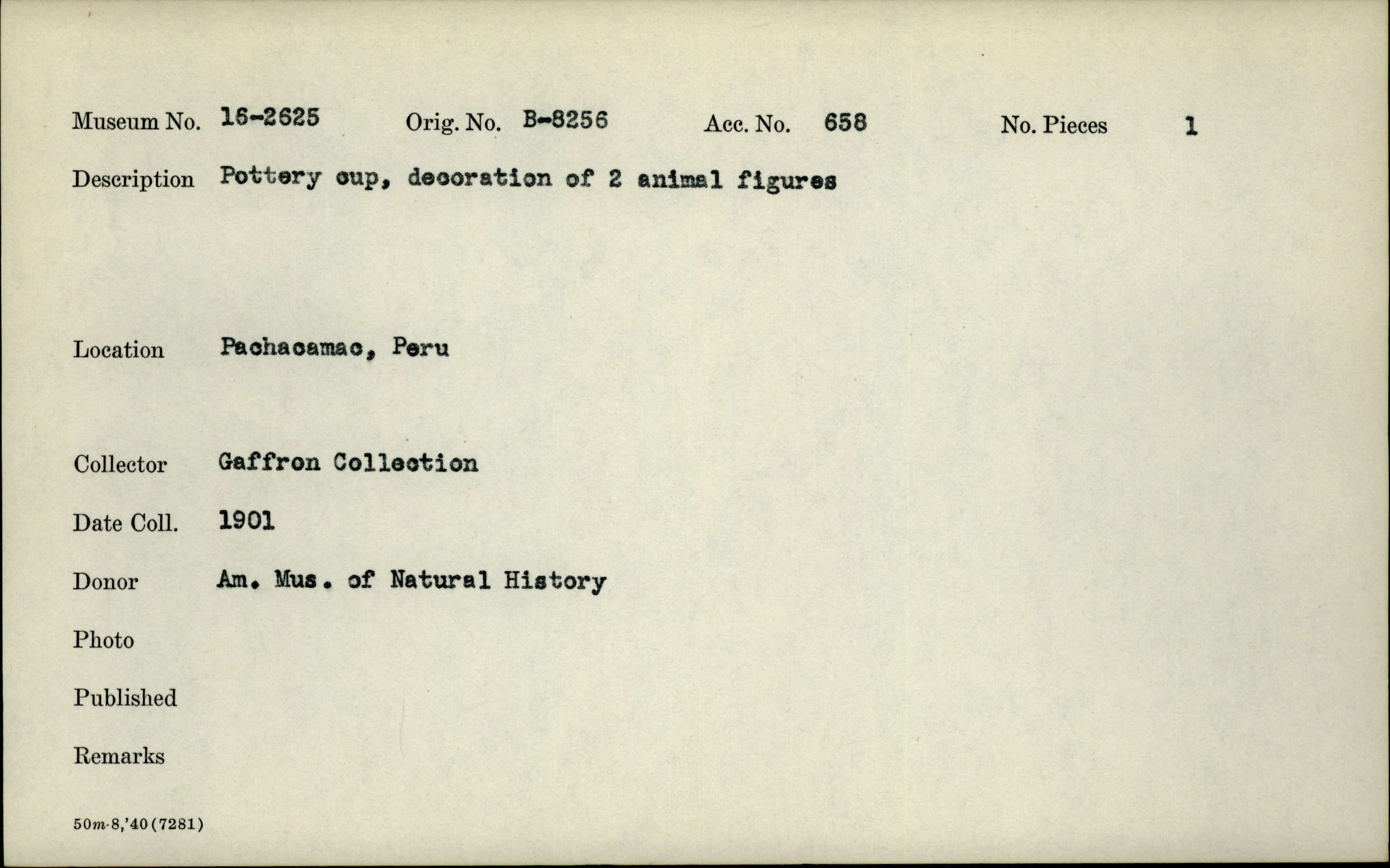 Museum No. 16-2625 Orig. No. B-8256 Acc. No. 658 No. Pieces 1

Description Pottery cup, decoration of 2 animal figures

Location Pachacamac, Peru

Collector Gaffron Collection

Date Coll. 1901

Donor Am. Mus. of Natural History

Photo

Published

Remarks

50m-8,'40(7281)